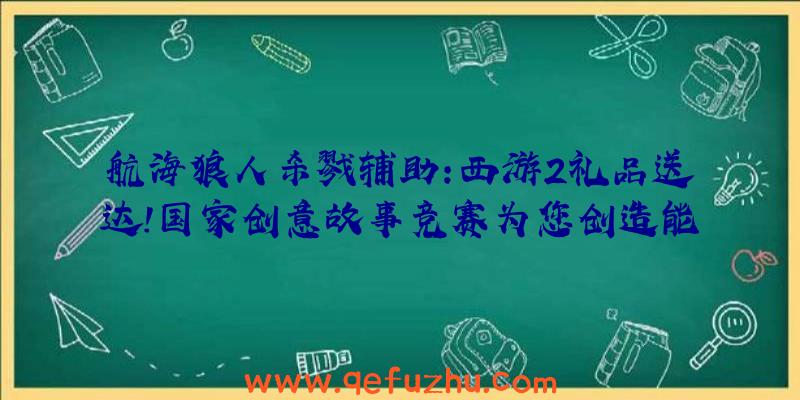 航海狼人杀戮辅助：西游2礼品送达！国家创意故事竞赛为您创造能

www.qefuzhu.com